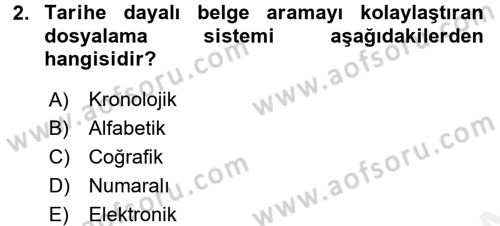 2. Tarihe dayalı belge aramayı kolaylaştıran dosyalama sistemi aşağıdakilerden hangisidir?

A) Kronolojik
B) Alfabetik
C) Coğrafik
D) Numaralı
E) Elektronik

www.aofsoru.com
www.aofsoru.com
www.aofsoru.com
www.aofsoru.com